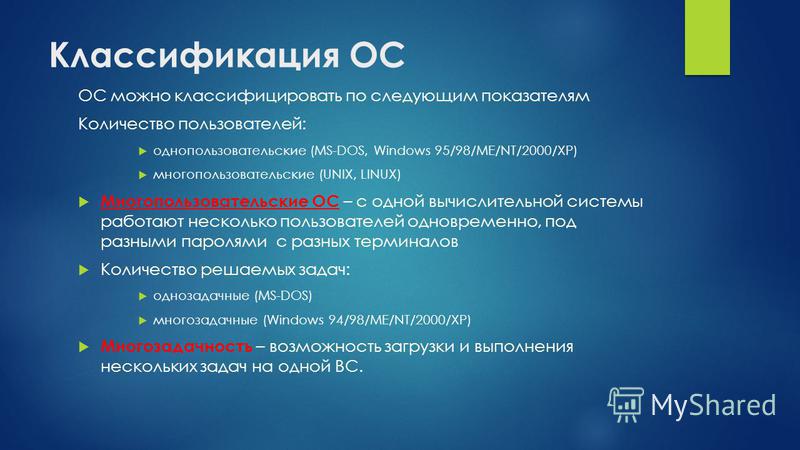 Классификация ОС

ОС можно классифицировать по следующим показателям

Количество пользователей:

однопользовательские (MS-DOS, Windows 95/98/ME/NT/2000/XP)

многопользовательские (UNIX, LINUX)

Многопользовательские ОС – с одной вычислительной системы работают несколько пользователей одновременно, под разными паролями с разных терминалов

Количество решаемых задач:

однозадачные (MS-DOS)

многозадачные (Windows 94/98/ME/NT/2000/XP)

Многозадачность – возможность загрузки и выполнения нескольких задач на одной ВС.

MyShared